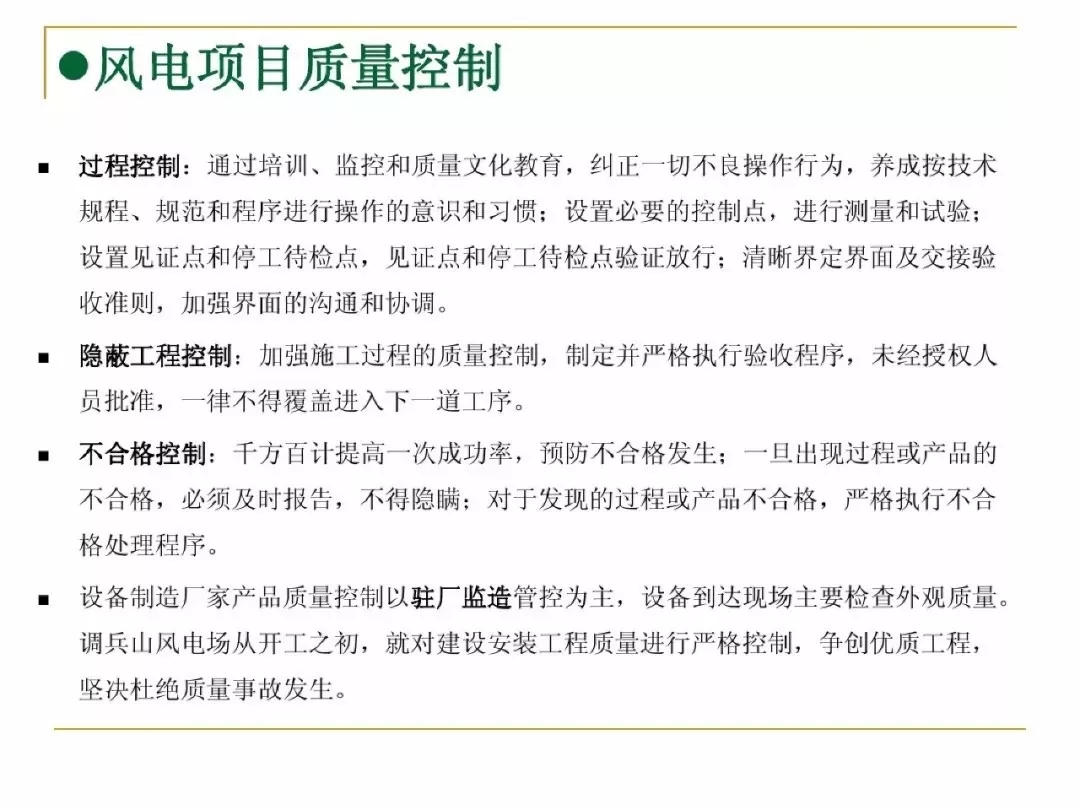 ●风电项目质量控制

■ 过程控制：通过培训、监控和质量文化教育，纠正一切不良操作行为，养成按技术规程、规范和程序进行操作的意识和习惯；设置必要的控制点，进行测量和试验；设置见证点和停工待检点，见证点和停工待检点验证放行；清晰界定界面及交接验收准则，加强界面的沟通和协调。

■ 隐蔽工程控制：加强施工过程的质量控制，制定并严格执行验收程序，未经授权人员批准，一律不得覆盖进入下一道工序。

■ 不合格控制：千方百计提高一次成功率，预防不合格发生；一旦出现过程或产品的不合格，必须及时报告，不得隐瞒；对于发现的过程或产品不合格，严格执行不合格处理程序。

■ 设备制造厂家产品质量控制以驻厂监造管控为主，设备到达现场主要检查外观质量。调兵山风电场从开工之初，就对建设安装工程质量进行严格控制，争创优质工程，坚决杜绝质量事故发生。